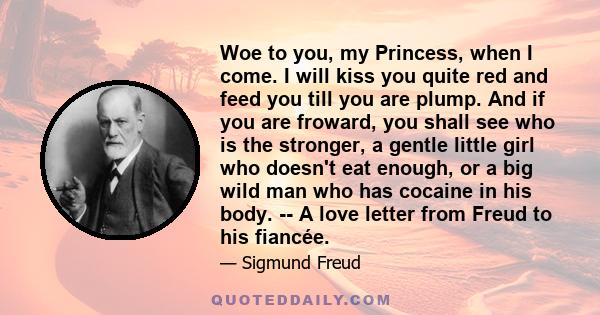 Woe to you, my Princess, when I come. I will kiss you quite red and feed you till you are plump. And if you are froward, you shall see who is the stronger, a gentle little girl who doesn't eat enough, or a big wild man who has cocaine in his body. -- A love letter from Freud to his fiancée.

— Sigmund Freud

QUOTEDDAILY.COM